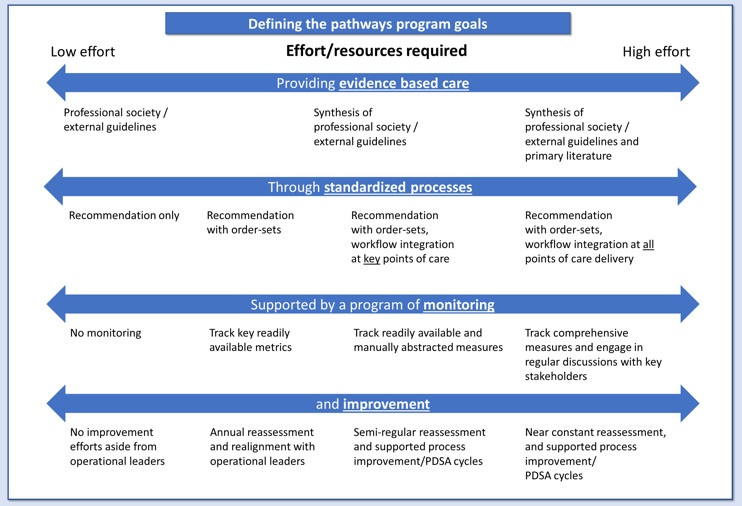 Defining the pathways program goals

Low effort

Effort/resources required

High effort

Providing evidence based care

Professional society / external guidelines

Synthesis of professional society / external guidelines

Synthesis of professional society / external guidelines and primary literature

Through standardized processes

Recommendation only

Recommendation with order-sets

Recommendation with order-sets, workflow integration at key points of care

Recommendation with order-sets, workflow integration at all points of care delivery

Supported by a program of monitoring

No monitoring

Track key readily available metrics

Track readily available and manually abstracted measures

Track comprehensive measures and engage in regular discussions with key stakeholders

and improvement

No improvement efforts aside from operational leaders

Annual reassessment and realignment with operational leaders

Semi-regular reassessment and supported process improvement/PDSA cycles

Near constant reassessment, and supported process improvement/ PDSA cycles